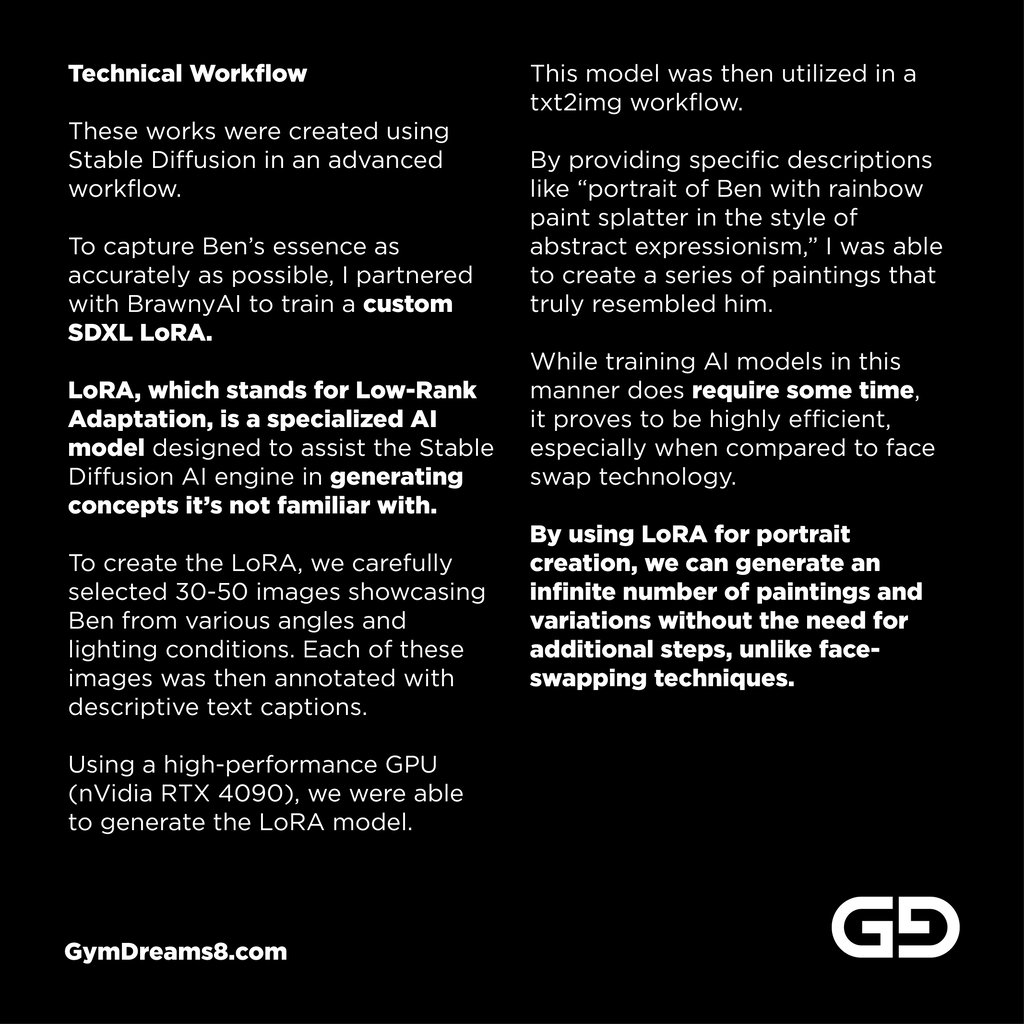 Technical Workflow

These works were created using Stable Diffusion in an advanced workflow.

To capture Ben's essence as accurately as possible, I partnered with BrawnyAI to train a custom SDXL LoRA.

LoRA, which stands for Low-Rank Adaptation, is a specialized AI model designed to assist the Stable Diffusion AI engine in generating concepts it's not familiar with.

To create the LoRA, we carefully selected 30-50 images showcasing Ben from various angles and lighting conditions. Each of these images was then annotated with descriptive text captions.

Using a high-performance GPU (nVidia RTX 4090), we were able to generate the LoRA model.

This model was then utilized in a txt2img workflow.

By providing specific descriptions like "portrait of Ben with rainbow paint splatter in the style of abstract expressionism," I was able to create a series of paintings that truly resembled him.

While training AI models in this manner does require some time, it proves to be highly efficient, especially when compared to face swap technology.

By using LoRA for portrait creation, we can generate an infinite number of paintings and variations without the need for additional steps, unlike face-swapping techniques.

GymDreams8.com

GD